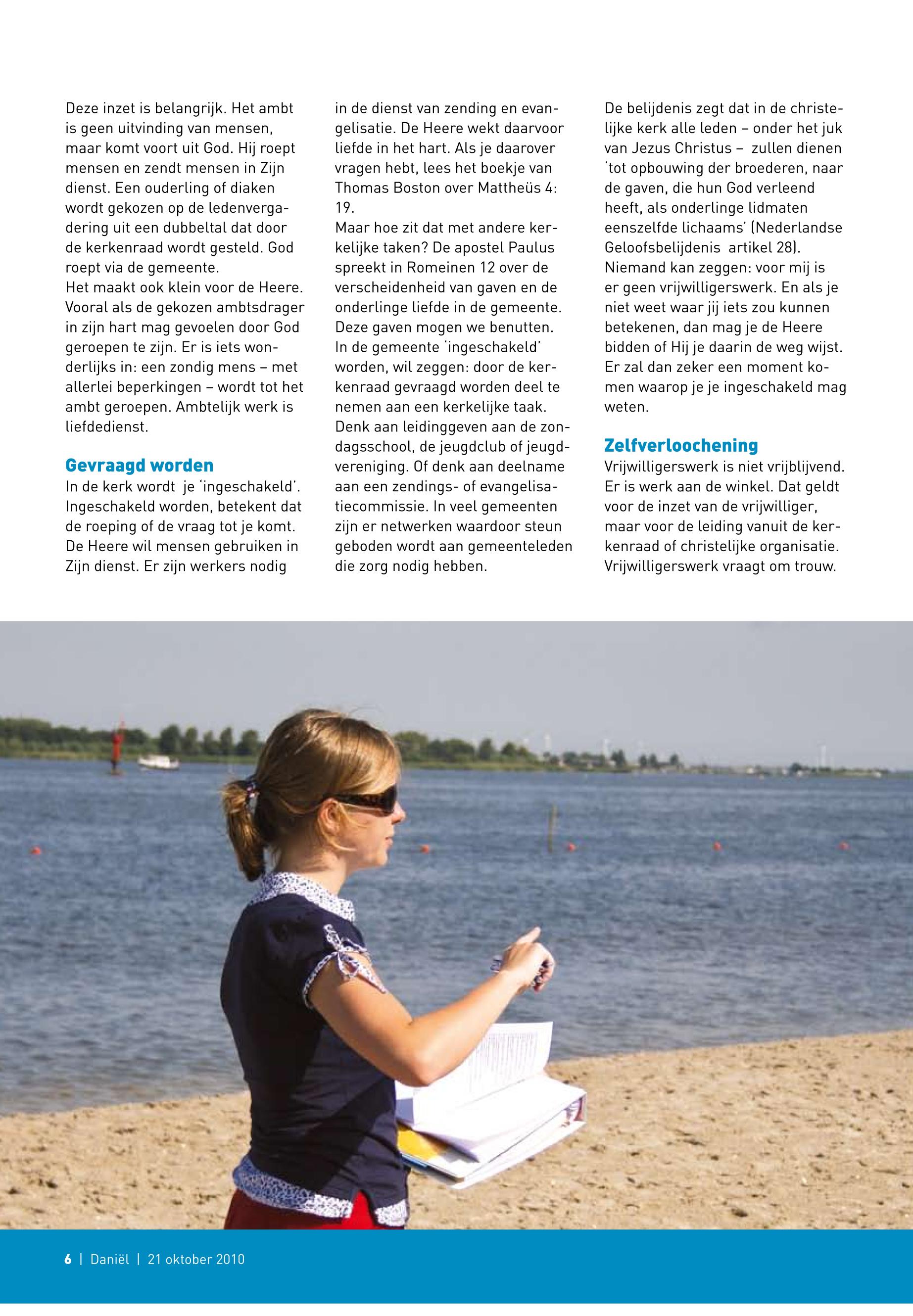 Deze inzet is belangrijk. Het ambt is geen uitvinding van mensen, maar komt voort uit God. Hij roept mensen en zendt mensen in Zijn dienst. Een ouderling of diaken wordt gekozen op de ledenvergadering uit een dubbeltal dat door de kerkenraad wordt gesteld. God roept via de gemeente.
Het maakt ook klein voor de Heere. Vooral als de gekozen ambtsdrager in zijn hart mag gevoelen door God geroepen te zijn. Er is iets wonderlijks in: een zondig mens – met allerlei beperkingen – wordt tot het ambt geroepen. Ambtelijk werk is liefdedienst.

Gevraagd worden
In de kerk wordt je 'ingeschakeld'. Ingeschakeld worden, betekent dat de roeping of de vraag tot je komt. De Heere wil mensen gebruiken in Zijn dienst. Er zijn werkers nodig in de dienst van zending en evangelisatie. De Heere wekt daarvoor liefde in het hart. Als je daarover vragen hebt, lees het boekje van Thomas Boston over Mattheüs 4: 19.
Maar hoe zit dat met andere kerkelijke taken? De apostel Paulus spreekt in Romeinen 12 over de verscheidenheid van gaven en de onderlinge liefde in de gemeente. Deze gaven mogen we benutten. In de gemeente 'ingeschakeld' worden, wil zeggen: door de kerkenraad gevraagd worden deel te nemen aan een kerkelijke taak. Denk aan leidinggeven aan de zondagsschool, de jeugdclub of jeugdvereniging. Of denk aan deelname aan een zendings- of evangelisatiecommissie. In veel gemeenten zijn er netwerken waardoor steun geboden wordt aan gemeenteleden die zorg nodig hebben.

De belijdenis zegt dat in de christelijke kerk alle leden – onder het juk van Jezus Christus – zullen dienen 'tot opbouwing der broederen, naar de gaven, die hun God verleend heeft, als onderlinge lidmaten eenszelfde lichaams' (Nederlandse Geloofsbelijdenis artikel 28).
Niemand kan zeggen: voor mij is er geen vrijwilligerswerk. En als je niet weet waar jij iets zou kunnen betekenen, dan mag je de Heere bidden of Hij je daarin de weg wijst. Er zal dan zeker een moment komen waarop je je ingeschakeld mag weten.

Zelfverloochening
Vrijwilligerswerk is niet vrijblijvend. Er is werk aan de winkel. Dat geldt voor de inzet van de vrijwilliger, maar voor de leiding vanuit de kerkenraad of christelijke organisatie. Vrijwilligerswerk vraagt om trouw.

6 | Daniël | 21 oktober 2010